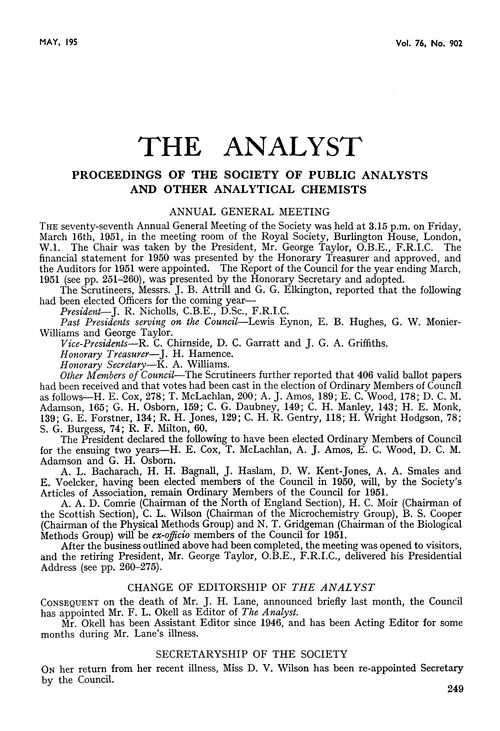 MAY, 195

Vol. 76, No. 902

THE ANALYST

PROCEEDINGS OF THE SOCIETY OF PUBLIC ANALYSTS AND OTHER ANALYTICAL CHEMISTS

ANNUAL GENERAL MEETING

THE seventy-seventh Annual General Meeting of the Society was held at 3.15 p.m. on Friday, March 16th, 1951, in the meeting room of the Royal Society, Burlington House, London, W.1. The Chair was taken by the President, Mr. George Taylor, O.B.E., F.R.I.C. The financial statement for 1950 was presented by the Honorary Treasurer and approved, and the Auditors for 1951 were appointed. The Report of the Council for the year ending March, 1951 (see pp. 251–260), was presented by the Honorary Secretary and adopted.

The Scrutineers, Messrs. J. B. Attrill and G. G. Elkington, reported that the following had been elected Officers for the coming year—

President—J. R. Nicholls, C.B.E., D.Sc., F.R.I.C.

Past Presidents serving on the Council—Lewis Eynon, E. B. Hughes, G. W. Monier-Williams and George Taylor.

Vice-Presidents—R. C. Chirnside, D. C. Garratt and J. G. A. Griffiths.

Honorary Treasurer—J. H. Hamence.

Honorary Secretary—K. A. Williams.

Other Members of Council—The Scrutineers further reported that 406 valid ballot papers had been received and that votes had been cast in the election of Ordinary Members of Council as follows—H. E. Cox, 278; T. McLachlan, 200; A. J. Amos, 189; E. C. Wood, 178; D. C. M. Adamson, 165; G. H. Osborn, 159; C. G. Daubney, 149; C. H. Manley, 143; H. E. Monk, 139; G. E. Forstner, 134; R. H. Jones, 129; C. H. R. Gentry, 118; H. Wright Hodgson, 78; S. G. Burgess, 74; R. F. Milton, 60.

The President declared the following to have been elected Ordinary Members of Council for the ensuing two years—H. E. Cox, T. McLachlan, A. J. Amos, E. C. Wood, D. C. M. Adamson and G. H. Osborn.

A. L. Bacharach, H. H. Bagnall, J. Haslam, D. W. Kent-Jones, A. A. Smales and E. Voelcker, having been elected members of the Council in 1950, will, by the Society's Articles of Association, remain Ordinary Members of the Council for 1951.

A. A. D. Comrie (Chairman of the North of England Section), H. C. Moir (Chairman of the Scottish Section), C. L. Wilson (Chairman of the Microchemistry Group), B. S. Cooper (Chairman of the Physical Methods Group) and N. T. Gridgeman (Chairman of the Biological Methods Group) will be ex-officio members of the Council for 1951.

After the business outlined above had been completed, the meeting was opened to visitors, and the retiring President, Mr. George Taylor, O.B.E., F.R.I.C., delivered his Presidential Address (see pp. 260–275).

CHANGE OF EDITORSHIP OF THE ANALYST

CONSEQUENT on the death of Mr. J. H. Lane, announced briefly last month, the Council has appointed Mr. F. L. Okell as Editor of The Analyst.

Mr. Okell has been Assistant Editor since 1946, and has been Acting Editor for some months during Mr. Lane's illness.

SECRETARYSHIP OF THE SOCIETY

ON her return from her recent illness, Miss D. V. Wilson has been re-appointed Secretary by the Council.

249